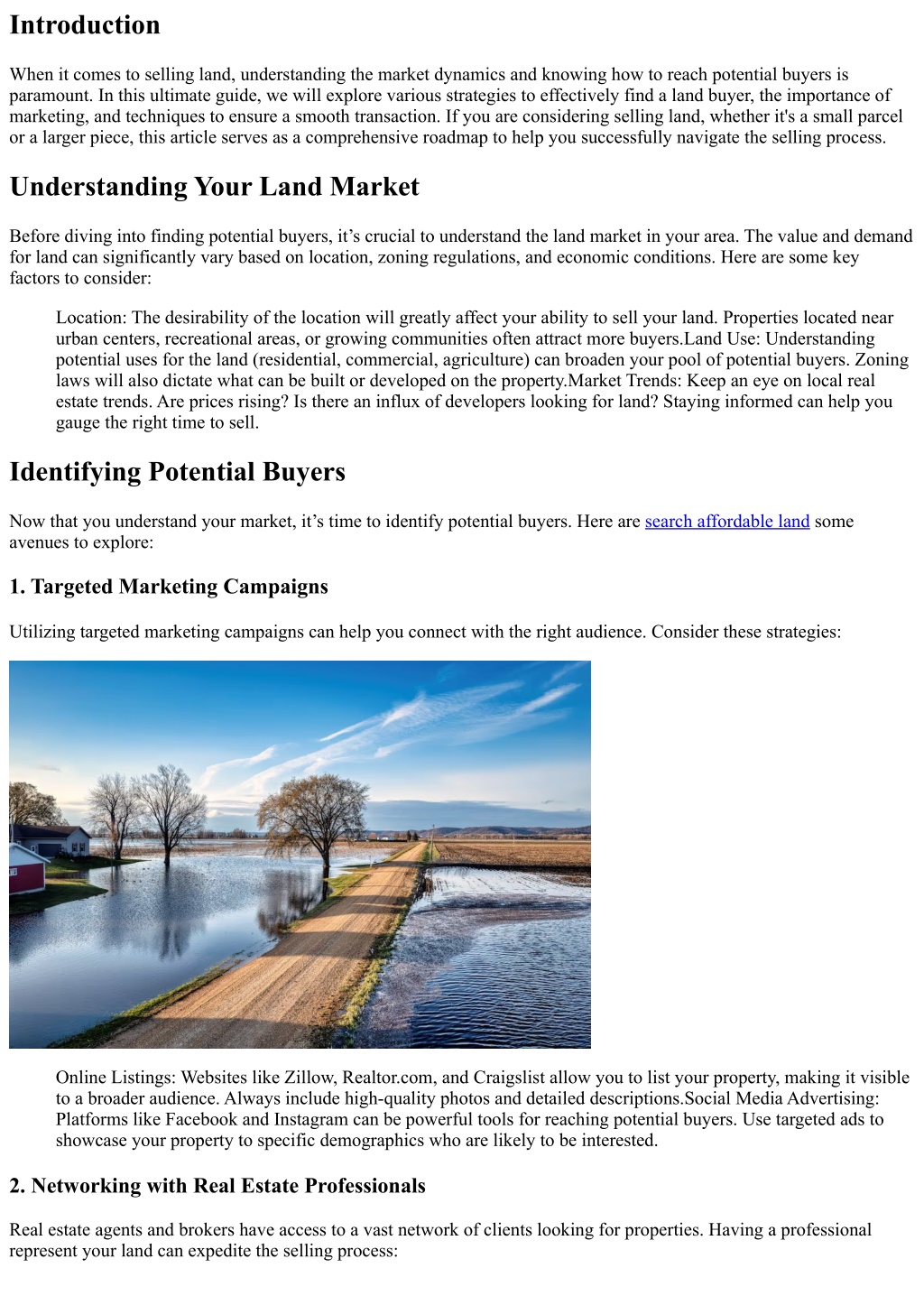 Introduction

When it comes to selling land, understanding the market dynamics and knowing how to reach potential buyers is paramount. In this ultimate guide, we will explore various strategies to effectively find a land buyer, the importance of marketing, and techniques to ensure a smooth transaction. If you are considering selling land, whether it's a small parcel or a larger piece, this article serves as a comprehensive roadmap to help you successfully navigate the selling process.

Understanding Your Land Market

Before diving into finding potential buyers, it’s crucial to understand the land market in your area. The value and demand for land can significantly vary based on location, zoning regulations, and economic conditions. Here are some key factors to consider:

Location: The desirability of the location will greatly affect your ability to sell your land. Properties located near urban centers, recreational areas, or growing communities often attract more buyers.Land Use: Understanding potential uses for the land (residential, commercial, agriculture) can broaden your pool of potential buyers. Zoning laws will also dictate what can be built or developed on the property.Market Trends: Keep an eye on local real estate trends. Are prices rising? Is there an influx of developers looking for land? Staying informed can help you gauge the right time to sell.

Identifying Potential Buyers

Now that you understand your market, it’s time to identify potential buyers. Here are search affordable land some avenues to explore:

1. Targeted Marketing Campaigns

Utilizing targeted marketing campaigns can help you connect with the right audience. Consider these strategies:

Online Listings: Websites like Zillow, Realtor.com, and Craigslist allow you to list your property, making it visible to a broader audience. Always include high-quality photos and detailed descriptions.Social Media Advertising: Platforms like Facebook and Instagram can be powerful tools for reaching potential buyers. Use targeted ads to showcase your property to specific demographics who are likely to be interested.

2. Networking with Real Estate Professionals

Real estate agents and brokers have access to a vast network of clients looking for properties. Having a professional represent your land can expedite the selling process: